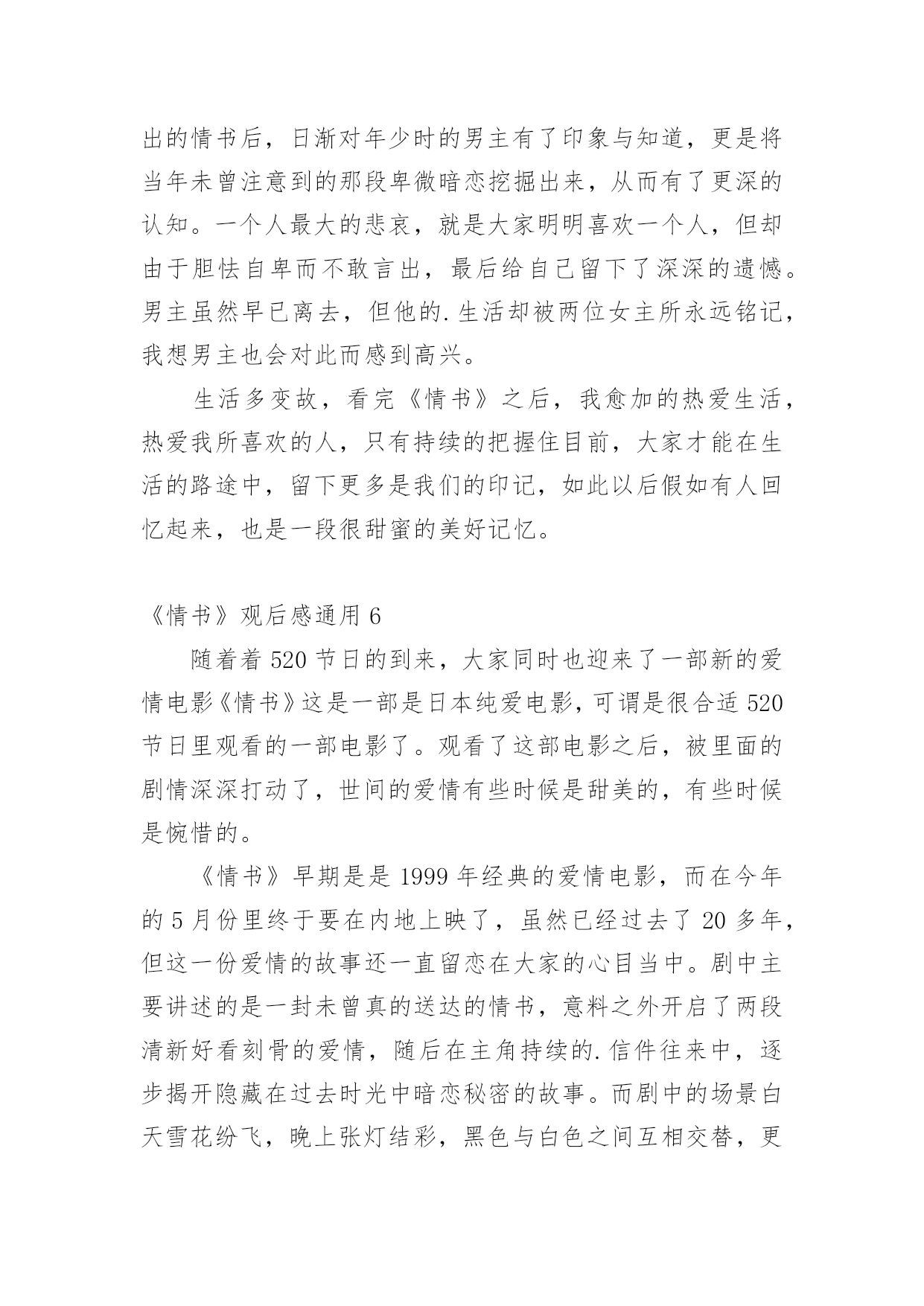 出的情书后，日渐对年少时的男主有了印象与知道，更是将当年未曾注意到的那段卑微暗恋挖掘出来，从而有了更深的认知。一个人最大的悲哀，就是大家明明喜欢一个人，但却由于胆怯自卑而不敢言出，最后给自己留下了深深的遗憾。男主虽然早已离去，但他的.生活却被两位女主所永远铭记，我想男主也会对此而感到高兴。

生活多变故，看完《情书》之后，我愈加的热爱生活，热爱我所喜欢的人，只有持续的把握住目前，大家才能在生活的路途中，留下更多是我们的印记，如此以后假如有人回忆起来，也是一段很甜蜜的美好记忆。

《情书》观后感通用 6

随着着 520 节日的到来，大家同时也迎来了一部新的爱情电影《情书》这是一部是日本纯爱电影，可谓是很合适 520 节日里观看的一部电影了。观看了这部电影之后，被里面的剧情深深打动了，世间的爱情有些时候是甜美的，有些时候是惋惜的。

《情书》早期是是 1999 年经典的爱情电影，而在今年的 5 月份里终于要在内地上映了，虽然已经过去了 20 多年，但这一份爱情的故事还一直留恋在大家的心目当中。剧中主要讲述的是一封未曾真的送达的情书，意料之外开启了两段清新好看刻骨的爱情，随后在主角持续的.信件往来中，逐步揭开隐藏在过去时光中暗恋秘密的故事。而剧中的场景白天雪花纷飞，晚上张灯结彩，黑色与白色之间互相交替，更